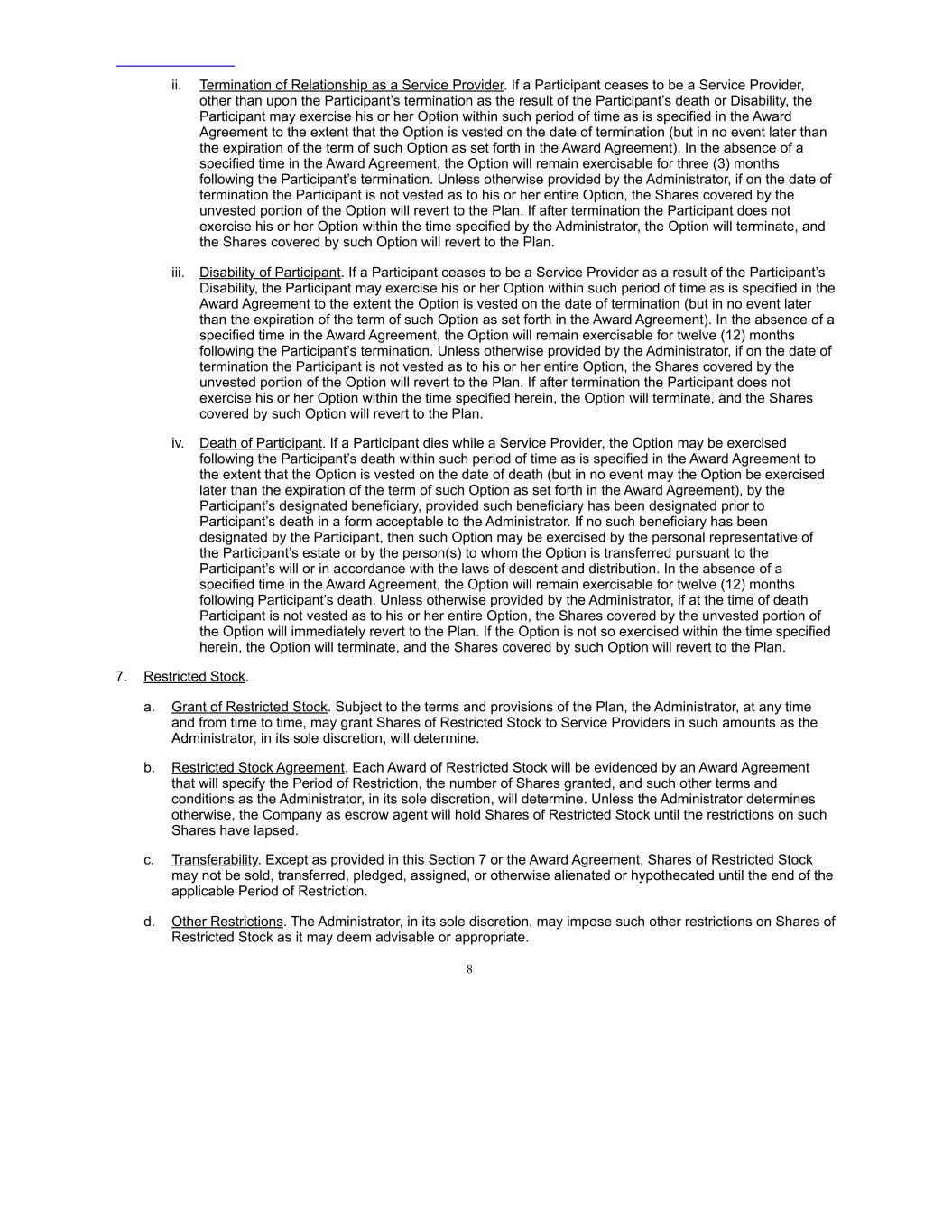 ii. Termination of Relationship as a Service Provider. If a Participant ceases to be a Service Provider, other than upon the Participant's termination as the result of the Participant's death or Disability, the Participant may exercise his or her Option within such period of time as is specified in the Award Agreement to the extent that the Option is vested on the date of termination (but in no event later than the expiration of the term of such Option as set forth in the Award Agreement). In the absence of a specified time in the Award Agreement, the Option will remain exercisable for three (3) months following the Participant's termination. Unless otherwise provided by the Administrator, if on the date of termination the Participant is not vested as to his or her entire Option, the Shares covered by the unvested portion of the Option will revert to the Plan. If after termination the Participant does not exercise his or her Option within the time specified by the Administrator, the Option will terminate, and the Shares covered by such Option will revert to the Plan.

iii. Disability of Participant. If a Participant ceases to be a Service Provider as a result of the Participant's Disability, the Participant may exercise his or her Option within such period of time as is specified in the Award Agreement to the extent the Option is vested on the date of termination (but in no event later than the expiration of the term of such Option as set forth in the Award Agreement). In the absence of a specified time in the Award Agreement, the Option will remain exercisable for twelve (12) months following the Participant's termination. Unless otherwise provided by the Administrator, if on the date of termination the Participant is not vested as to his or her entire Option, the Shares covered by the unvested portion of the Option will revert to the Plan. If after termination the Participant does not exercise his or her Option within the time specified herein, the Option will terminate, and the Shares covered by such Option will revert to the Plan.

iv. Death of Participant. If a Participant dies while a Service Provider, the Option may be exercised following the Participant's death within such period of time as is specified in the Award Agreement to the extent that the Option is vested on the date of death (but in no event may the Option be exercised later than the expiration of the term of such Option as set forth in the Award Agreement), by the Participant's designated beneficiary, provided such beneficiary has been designated prior to Participant's death in a form acceptable to the Administrator. If no such beneficiary has been designated by the Participant, then such Option may be exercised by the personal representative of the Participant's estate or by the person(s) to whom the Option is transferred pursuant to the Participant's will or in accordance with the laws of descent and distribution. In the absence of a specified time in the Award Agreement, the Option will remain exercisable for twelve (12) months following Participant's death. Unless otherwise provided by the Administrator, if at the time of death Participant is not vested as to his or her entire Option, the Shares covered by the unvested portion of the Option will immediately revert to the Plan. If the Option is not so exercised within the time specified herein, the Option will terminate, and the Shares covered by such Option will revert to the Plan.

7. Restricted Stock.

a. Grant of Restricted Stock. Subject to the terms and provisions of the Plan, the Administrator, at any time and from time to time, may grant Shares of Restricted Stock to Service Providers in such amounts as the Administrator, in its sole discretion, will determine.

b. Restricted Stock Agreement. Each Award of Restricted Stock will be evidenced by an Award Agreement that will specify the Period of Restriction, the number of Shares granted, and such other terms and conditions as the Administrator, in its sole discretion, will determine. Unless the Administrator determines otherwise, the Company as escrow agent will hold Shares of Restricted Stock until the restrictions on such Shares have lapsed.

c. Transferability. Except as provided in this Section 7 or the Award Agreement, Shares of Restricted Stock may not be sold, transferred, pledged, assigned, or otherwise alienated or hypothecated until the end of the applicable Period of Restriction.

d. Other Restrictions. The Administrator, in its sole discretion, may impose such other restrictions on Shares of Restricted Stock as it may deem advisable or appropriate.

8